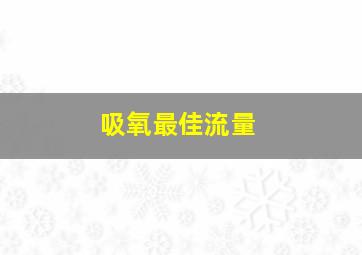 吸氧最佳流量